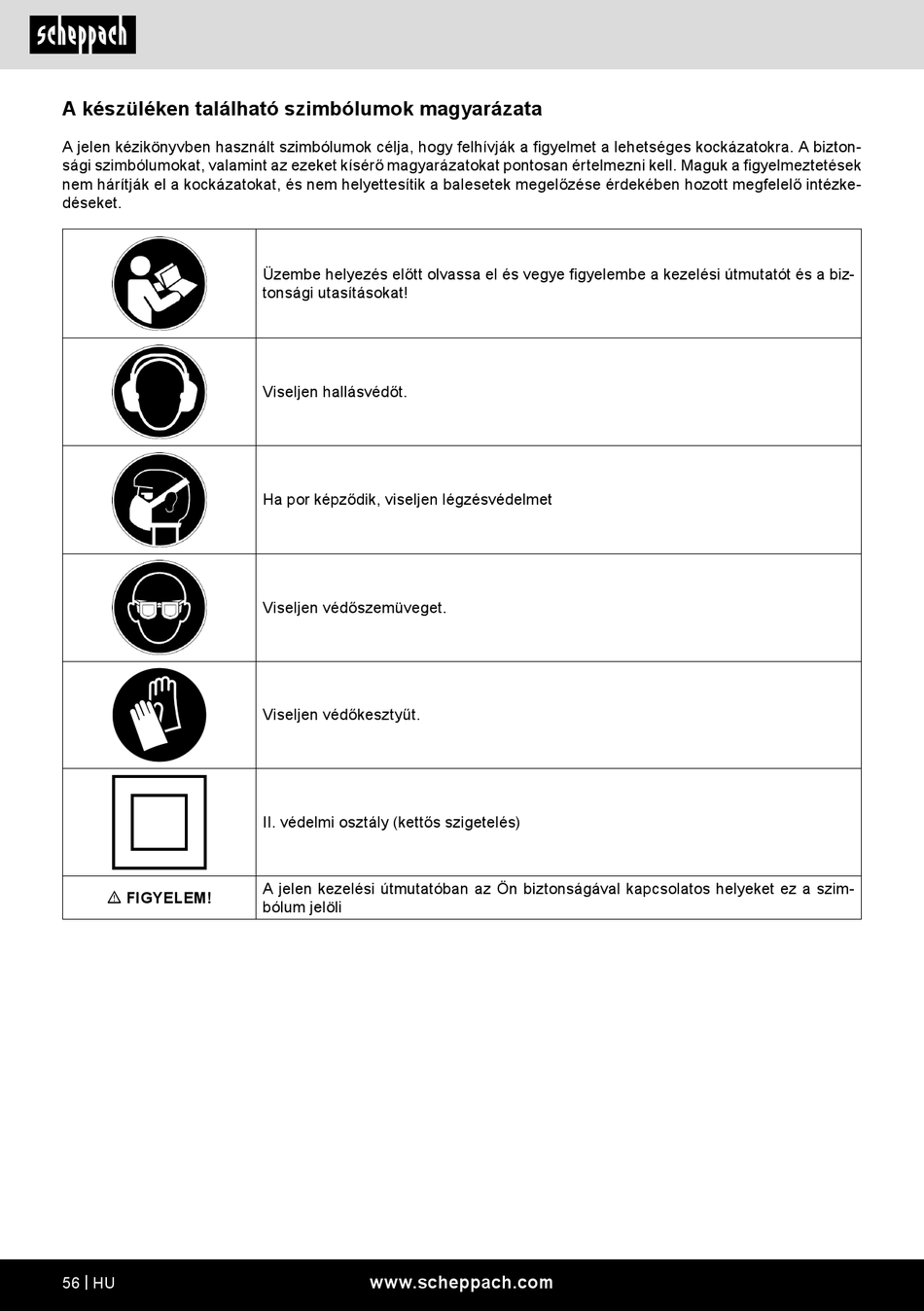 scheppach

A készüléken található szimbólumok magyarázata

A jelen kézikönyvben használt szimbólumok célja, hogy felhívják a figyelmet a lehetséges kockázatokra. A biztonsági szimbólumokat, valamint az ezeket kísérő magyarázatokat pontosan értelmezni kell. Maguk a figyelmeztetések nem hárítják el a kockázatokat, és nem helyettesítik a balesetek megelőzése érdekében hozott megfelelő intézkedéseket.

| | |
|---|---|
| | Üzembe helyezés előtt olvassa el és vegye figyelembe a kezelési útmutatót és a biztonsági utasításokat! |
| | Viseljen hallásvédőt. |
| | Ha por képződik, viseljen légzésvédelmet |
| | Viseljen védőszemüveget. |
| | Viseljen védőkesztyűt. |
| | II. védelmi osztály (kettős szigetelés) |
| ⚠ FIGYELEM! | A jelen kezelési útmutatóban az Ön biztonságával kapcsolatos helyeket ez a szimbólum jelöli |

56 | HU www.scheppach.com